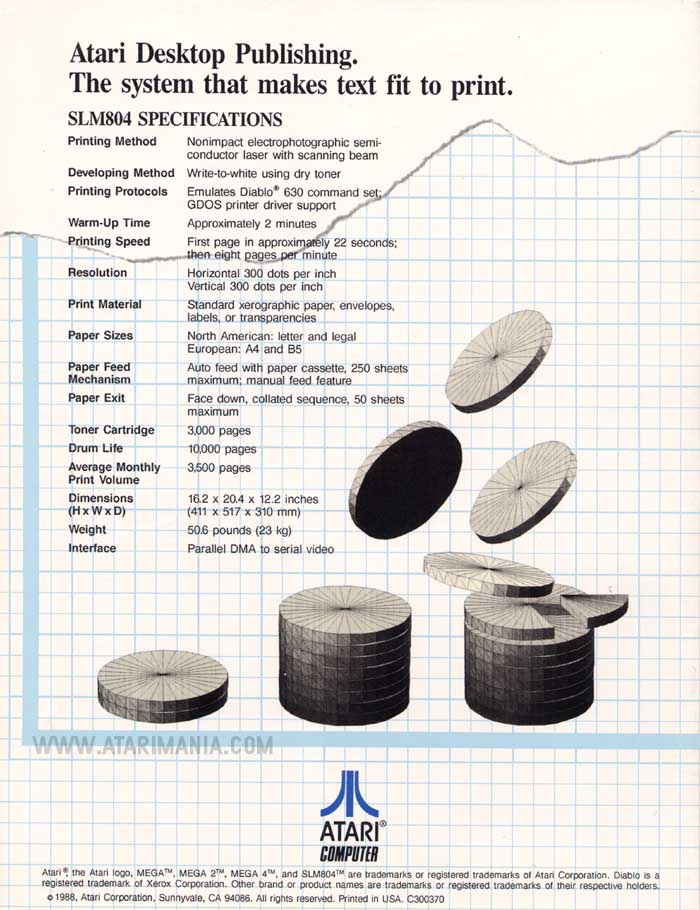 Atari Desktop Publishing.
The system that makes text fit to print.

SLM804 SPECIFICATIONS

| | |
|---|---|
| Printing Method | Nonimpact electrophotographic semiconductor laser with scanning beam |
| Developing Method | Write-to-white using dry toner |
| Printing Protocols | Emulates Diablo® 630 command set; GDOS printer driver support |
| Warm-Up Time | Approximately 2 minutes |
| Printing Speed | First page in approximately 22 seconds; then eight pages per minute |
| Resolution | Horizontal 300 dots per inch Vertical 300 dots per inch |
| Print Material | Standard xerographic paper, envelopes, labels, or transparencies |
| Paper Sizes | North American: letter and legal European: A4 and B5 |
| Paper Feed Mechanism | Auto feed with paper cassette, 250 sheets maximum; manual feed feature |
| Paper Exit | Face down, collated sequence, 50 sheets maximum |
| Toner Cartridge | 3,000 pages |
| Drum Life | 10,000 pages |
| Average Monthly Print Volume | 3,500 pages |
| Dimensions (H x W x D) | 16.2 x 20.4 x 12.2 inches (411 x 517 x 310 mm) |
| Weight | 50.6 pounds (23 kg) |
| Interface | Parallel DMA to serial video |

WWW.ATARIMANIA.COM

ATARI®
COMPUTER

Atari®, the Atari logo, MEGA™, MEGA 2™, MEGA 4™, and SLM804™ are trademarks or registered trademarks of Atari Corporation. Diablo is a registered trademark of Xerox Corporation. Other brand or product names are trademarks or registered trademarks of their respective holders.
© 1988, Atari Corporation, Sunnyvale, CA 94086. All rights reserved. Printed in USA. C300370